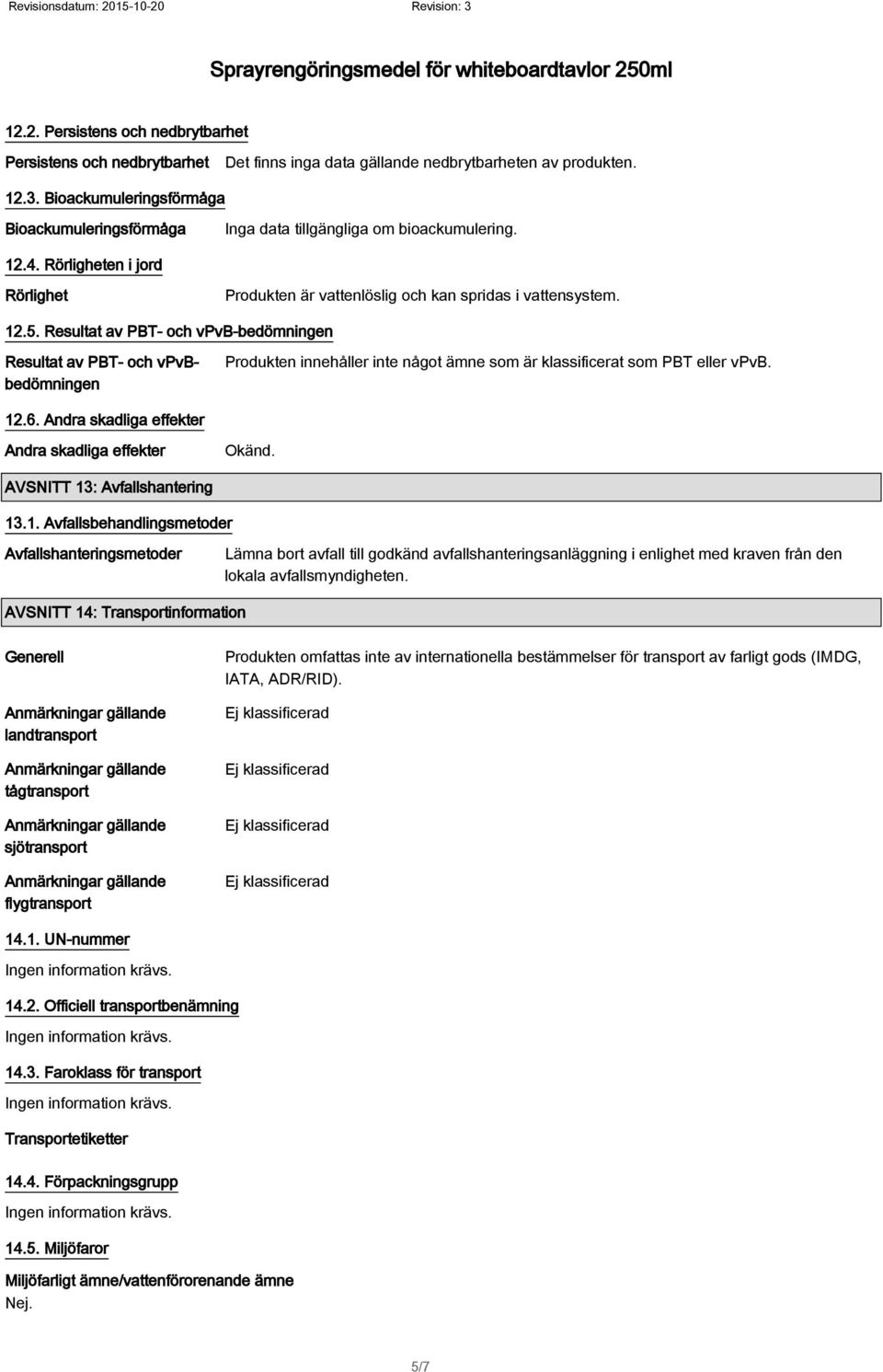 Revisionsdatum: 2015-10-20 Revision: 3

Sprayrengöringsmedel för whiteboardtavlor 250ml

12.2. Persistens och nedbrytbarhet

Persistens och nedbrytbarhet Det finns inga data gällande nedbrytbarheten av produkten.

12.3. Bioackumuleringsförmåga

Bioackumuleringsförmåga Inga data tillgängliga om bioackumulering.

12.4. Rörligheten i jord

Rörlighet Produkten är vattenlöslig och kan spridas i vattensystem.

12.5. Resultat av PBT- och vPvB-bedömningen

Resultat av PBT- och vPvB-bedömningen Produkten innehåller inte något ämne som är klassificerat som PBT eller vPvB.

12.6. Andra skadliga effekter

Andra skadliga effekter Okänd.

AVSNITT 13: Avfallshantering

13.1. Avfallsbehandlingsmetoder

Avfallshanteringsmetoder Lämna bort avfall till godkänd avfallshanteringsanläggning i enlighet med kraven från den lokala avfallsmyndigheten.

AVSNITT 14: Transportinformation

Generell Produkten omfattas inte av internationella bestämmelser för transport av farligt gods (IMDG, IATA, ADR/RID).

Anmärkningar gällande landtransport Ej klassificerad

Anmärkningar gällande tågtransport Ej klassificerad

Anmärkningar gällande sjötransport Ej klassificerad

Anmärkningar gällande flygtransport Ej klassificerad

14.1. UN-nummer

Ingen information krävs.

14.2. Officiell transportbenämning

Ingen information krävs.

14.3. Faroklass för transport

Ingen information krävs.

Transportetiketter

14.4. Förpackningsgrupp

Ingen information krävs.

14.5. Miljöfaror

Miljöfarligt ämne/vattenförorenande ämne
Nej.

5/7